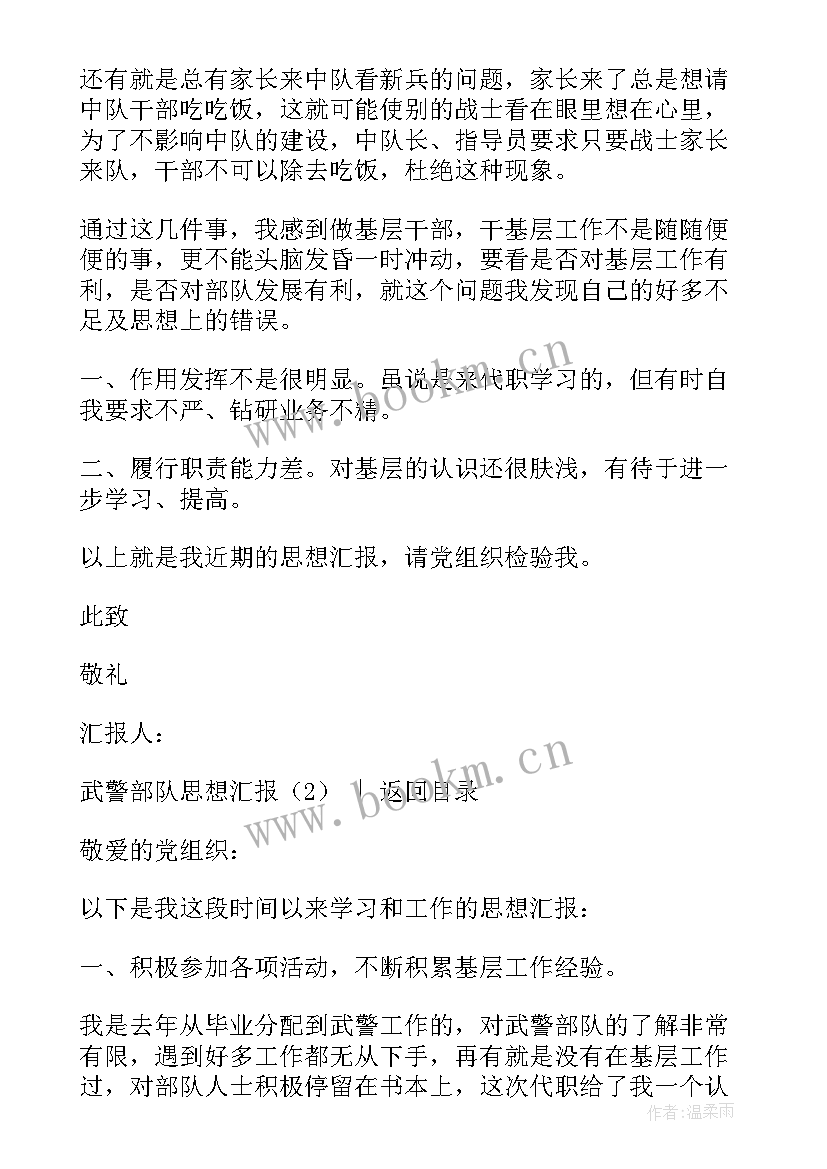 还有就是总有家长来中队看新兵的问题，家长来了总是想请中队干部吃吃饭，这就可能使别的战士看在眼里想在心里，为了不影响中队的建设，中队长、指导员要求只要战士家长来队，干部不可以除去吃饭，杜绝这种现象。

通过这几件事，我感到做基层干部，干基层工作不是随随便便的事，更不能头脑发昏一时冲动，要看是否对基层工作有利，是否对部队发展有利，就这个问题我发现自己的好多不足及思想上的错误。

一、作用发挥不是很明显。虽说是来代职学习的，但有时自我要求不严、钻研业务不精。

二、履行职责能力差。对基层的认识还很肤浅，有待于进一步学习、提高。

以上就是我近期的思想汇报，请党组织检验我。

此致

敬礼

汇报人：

武警部队思想汇报（2） | 返回目录

敬爱的党组织：

以下是我这段时间以来学习和工作的思想汇报：

一、积极参加各项活动，不断积累基层工作经验。

我是去年从毕业分配到武警工作的，对武警部队的了解非常有限，遇到好多工作都无从下手，再有就是没有在基层工作过，对部队人士积极停留在书本上，这次代职给了我一个认

www.bookm.cn

www.bookm.cn

作者：温柔雨